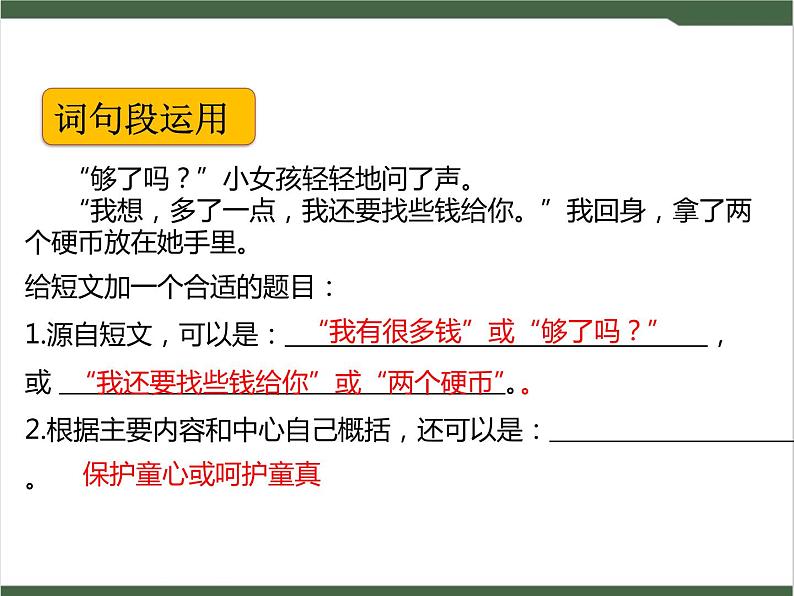 词句段运用

“够了吗？”小女孩轻轻地问了声。

“我想，多了一点，我还要找些钱给你。”我回身，拿了两个硬币放在她手里。

给短文加一个合适的题目：

1.源自短文，可以是：“我有很多钱”或“够了吗？”，

或“我还要找些钱给你”或“两个硬币”。。

2.根据主要内容和中心自己概括，还可以是：

。保护童心或呵护童真